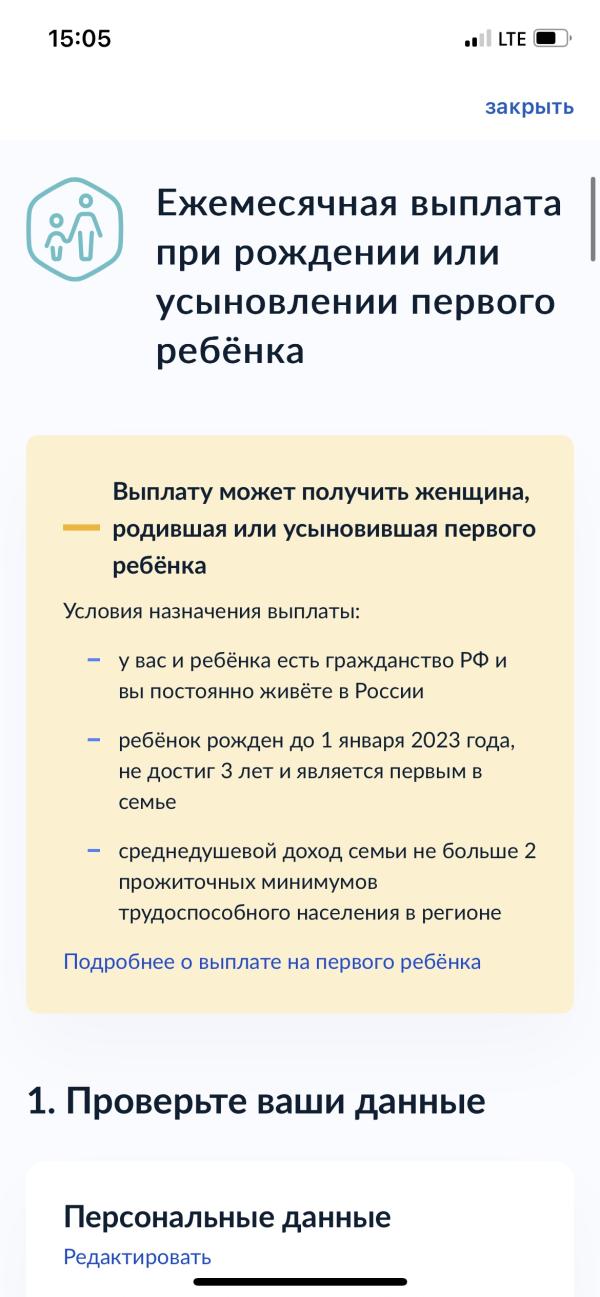 15:05

LTE

закрыть

Ежемесячная выплата при рождении или усыновлении первого ребёнка

Выплату может получить женщина, родившая или усыновившая первого ребёнка

Условия назначения выплаты:

– у вас и ребёнка есть гражданство РФ и вы постоянно живёте в России

– ребёнок рожден до 1 января 2023 года, не достиг 3 лет и является первым в семье

– среднедушевой доход семьи не больше 2 прожиточных минимумов трудоспособного населения в регионе

Подробнее о выплате на первого ребёнка

1. Проверьте ваши данные

Персональные данные

Редактировать